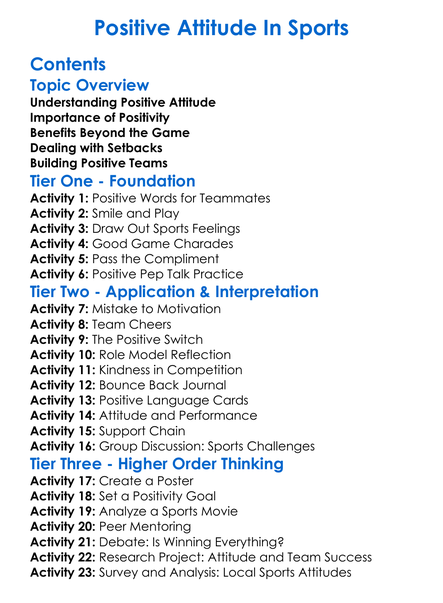 Positive Attitude In Sports

Contents

Topic Overview

Understanding Positive Attitude
Importance of Positivity
Benefits Beyond the Game
Dealing with Setbacks
Building Positive Teams

Tier One - Foundation

Activity 1: Positive Words for Teammates
Activity 2: Smile and Play
Activity 3: Draw Out Sports Feelings
Activity 4: Good Game Charades
Activity 5: Pass the Compliment
Activity 6: Positive Pep Talk Practice

Tier Two - Application & Interpretation

Activity 7: Mistake to Motivation
Activity 8: Team Cheers
Activity 9: The Positive Switch
Activity 10: Role Model Reflection
Activity 11: Kindness in Competition
Activity 12: Bounce Back Journal
Activity 13: Positive Language Cards
Activity 14: Attitude and Performance
Activity 15: Support Chain
Activity 16: Group Discussion: Sports Challenges

Tier Three - Higher Order Thinking

Activity 17: Create a Poster
Activity 18: Set a Positivity Goal
Activity 19: Analyze a Sports Movie
Activity 20: Peer Mentoring
Activity 21: Debate: Is Winning Everything?
Activity 22: Research Project: Attitude and Team Success
Activity 23: Survey and Analysis: Local Sports Attitudes